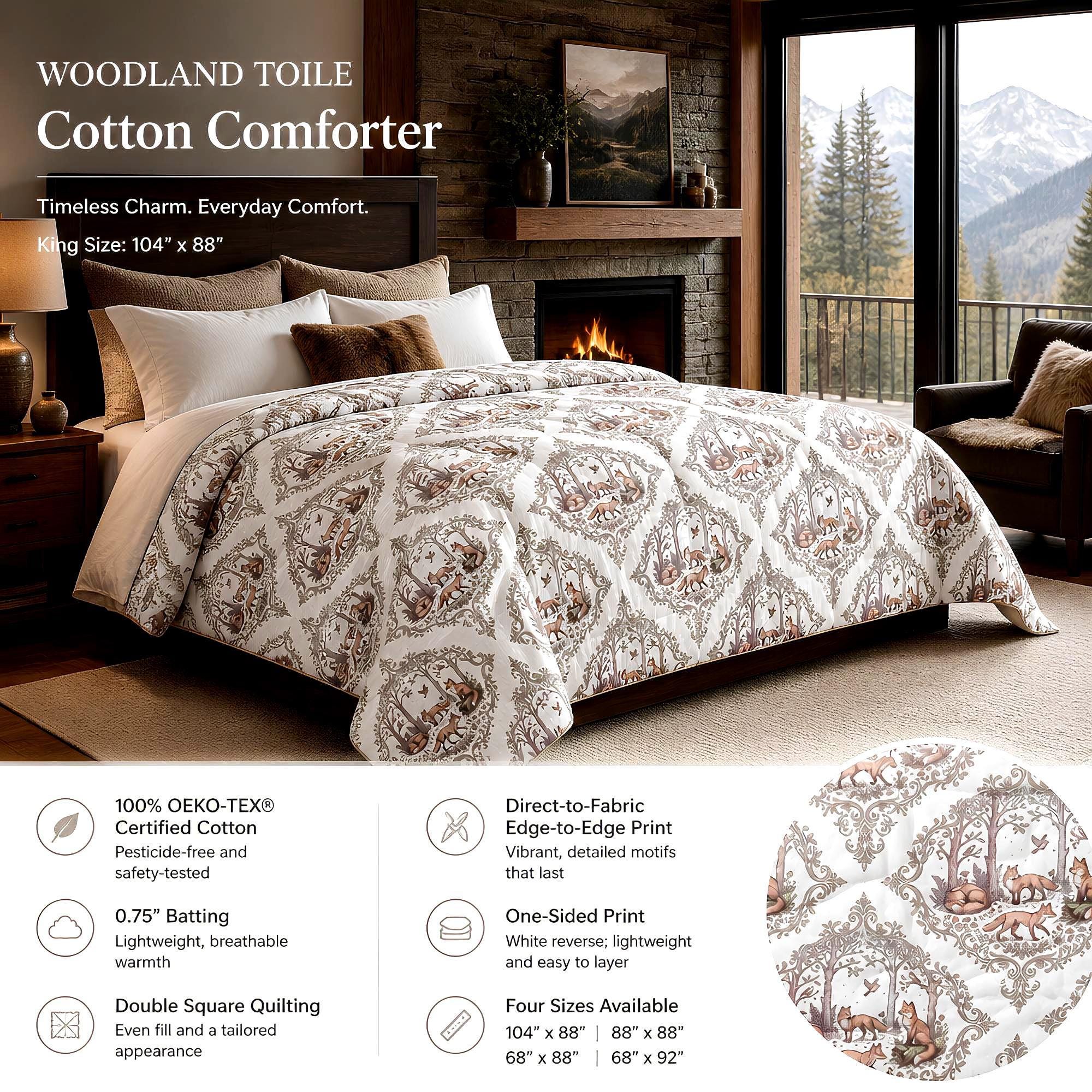 WOODLAND TOILE
Cotton Comforter

Timeless Charm. Everyday Comfort.

King Size: 104" x 88"

100% OEKO-TEX®
Certified Cotton
Pesticide-free and safety-tested

0.75" Batting
Lightweight, breathable warmth

Double Square Quilting
Even fill and a tailored appearance

Direct-to-Fabric
Edge-to-Edge Print
Vibrant, detailed motifs that last

One-Sided Print
White reverse; lightweight and easy to layer

Four Sizes Available
104" x 88" | 88" x 88"
68" x 88" | 68" x 92"